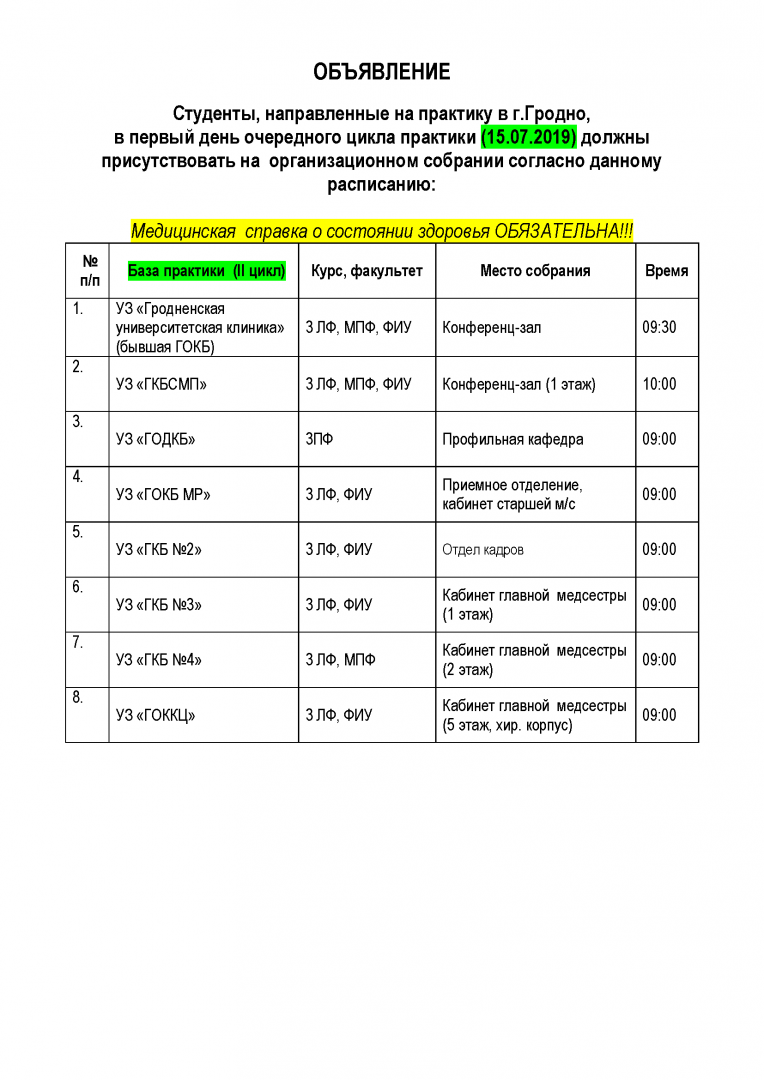 ОБЪЯВЛЕНИЕ

Студенты, направленные на практику в г.Гродно, в первый день очередного цикла практики (15.07.2019) должны присутствовать на организационном собрании согласно данному расписанию:

Медицинская справка о состоянии здоровья ОБЯЗАТЕЛЬНА!!!

| № п/п | База практики (II цикл) | Курс, факультет | Место собрания | Время |
|---|---|---|---|---|
| 1. | УЗ «Гродненская университетская клиника» (бывшая ГОКБ) | 3 ЛФ, МПФ, ФИУ | Конференц-зал | 09:30 |
| 2. | УЗ «ГКБСМП» | 3 ЛФ, МПФ, ФИУ | Конференц-зал (1 этаж) | 10:00 |
| 3. | УЗ «ГОДКБ» | 3ПФ | Профильная кафедра | 09:00 |
| 4. | УЗ «ГОКБ МР» | 3 ЛФ, ФИУ | Приемное отделение, кабинет старшей м/с | 09:00 |
| 5. | УЗ «ГКБ №2» | 3 ЛФ, ФИУ | Отдел кадров | 09:00 |
| 6. | УЗ «ГКБ №3» | 3 ЛФ, ФИУ | Кабинет главной медсестры (1 этаж) | 09:00 |
| 7. | УЗ «ГКБ №4» | 3 ЛФ, МПФ | Кабинет главной медсестры (2 этаж) | 09:00 |
| 8. | УЗ «ГОККЦ» | 3 ЛФ, ФИУ | Кабинет главной медсестры (5 этаж, хир. корпус) | 09:00 |